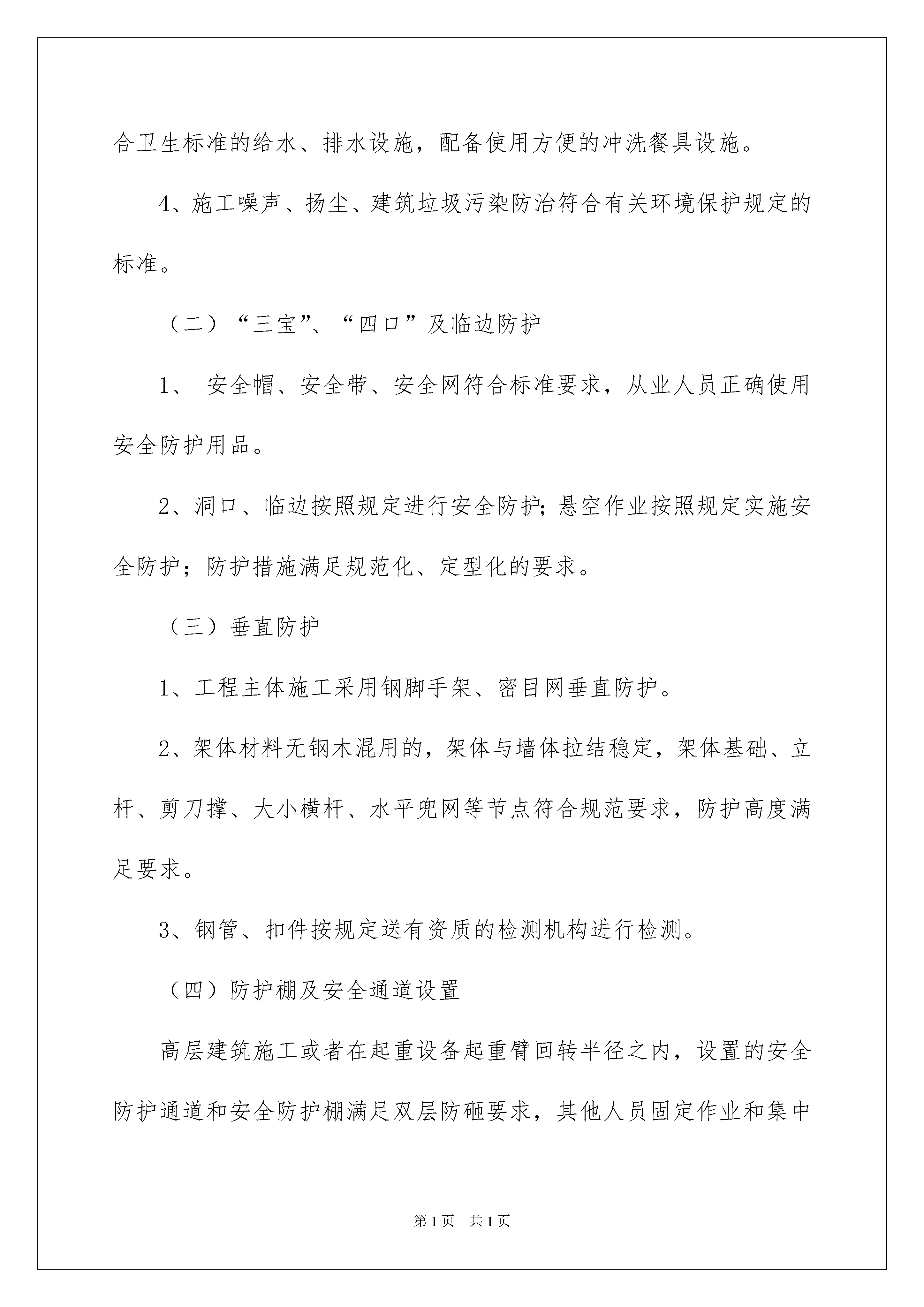 合卫生标准的给水、排水设施，配备使用方便的冲洗餐具设施。

4、施工噪声、扬尘、建筑垃圾污染防治符合有关环境保护规定的标准。

（二）“三宝”、“四口”及临边防护

1、 安全帽、安全带、安全网符合标准要求，从业人员正确使用安全防护用品。

2、洞口、临边按照规定进行安全防护;悬空作业按照规定实施安全防护；防护措施满足规范化、定型化的要求。

（三）垂直防护

1、工程主体施工采用钢脚手架、密目网垂直防护。

2、架体材料无钢木混用的，架体与墙体拉结稳定，架体基础、立杆、剪刀撑、大小横杆、水平兜网等节点符合规范要求，防护高度满足要求。

3、钢管、扣件按规定送有资质的检测机构进行检测。

（四）防护棚及安全通道设置

高层建筑施工或者在起重设备起重臂回转半径之内，设置的安全防护通道和安全防护棚满足双层防砸要求，其他人员固定作业和集中

第1页 共1页